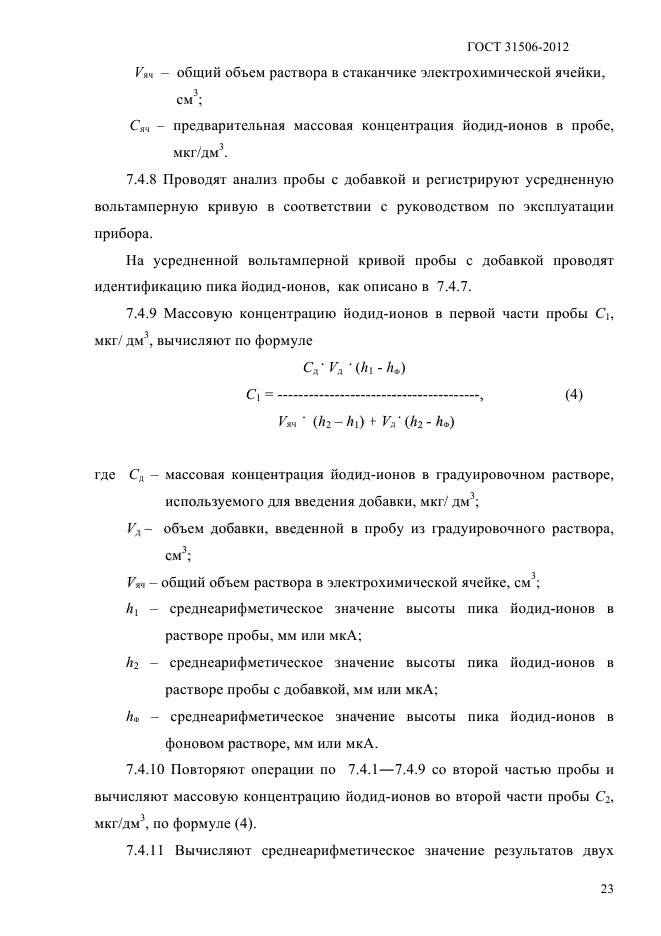 ГОСТ 31506-2012

$V_{яч}$ – общий объем раствора в стаканчике электрохимической ячейки, см$^3$;

$C_{яч}$ – предварительная массовая концентрация йодид-ионов в пробе, мкг/дм$^3$.

7.4.8 Проводят анализ пробы с добавкой и регистрируют усредненную вольтамперную кривую в соответствии с руководством по эксплуатации прибора.

На усредненной вольтамперной кривой пробы с добавкой проводят идентификацию пика йодид-ионов, как описано в 7.4.7.

7.4.9 Массовую концентрацию йодид-ионов в первой части пробы $C_1$, мкг/ дм$^3$, вычисляют по формуле

$C_1 = \frac{C_д \cdot V_д \cdot (h_1 - h_ф)}{V_{яч} \cdot (h_2 - h_1) + V_д \cdot (h_2 - h_ф)}$, (4)

где $C_д$ – массовая концентрация йодид-ионов в градуировочном растворе, используемого для введения добавки, мкг/ дм$^3$;

$V_д$ – объем добавки, введенной в пробу из градуировочного раствора, см$^3$;

$V_{яч}$ – общий объем раствора в электрохимической ячейке, см$^3$;

$h_1$ – среднеарифметическое значение высоты пика йодид-ионов в растворе пробы, мм или мкА;

$h_2$ – среднеарифметическое значение высоты пика йодид-ионов в растворе пробы с добавкой, мм или мкА;

$h_ф$ – среднеарифметическое значение высоты пика йодид-ионов в фоновом растворе, мм или мкА.

7.4.10 Повторяют операции по 7.4.1—7.4.9 со второй частью пробы и вычисляют массовую концентрацию йодид-ионов во второй части пробы $C_2$, мкг/дм$^3$, по формуле (4).

7.4.11 Вычисляют среднеарифметическое значение результатов двух

23